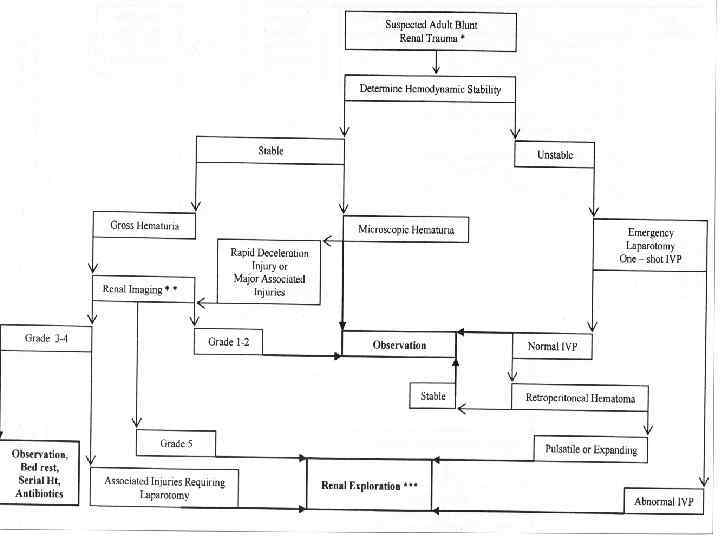 Suspected Adult Blunt Renal Trauma *

Determine Hemodynamic Stability

Stable

Unstable

Gross Hematuria

Microscopic Hematuria

Emergency Laparotomy One – shot IVP

Rapid Deceleration Injury or Major Associated Injuries

Renal Imaging * *

Grade 3-4

Grade 1-2

Observation

Normal IVP

Stable

Retroperitoneal Hematoma

Grade 5

Pulsatile or Expanding

Observation, Bed rest, Serial Ht, Antibiotics

Associated Injuries Requiring Laparotomy

Renal Exploration ***

Abnormal IVP